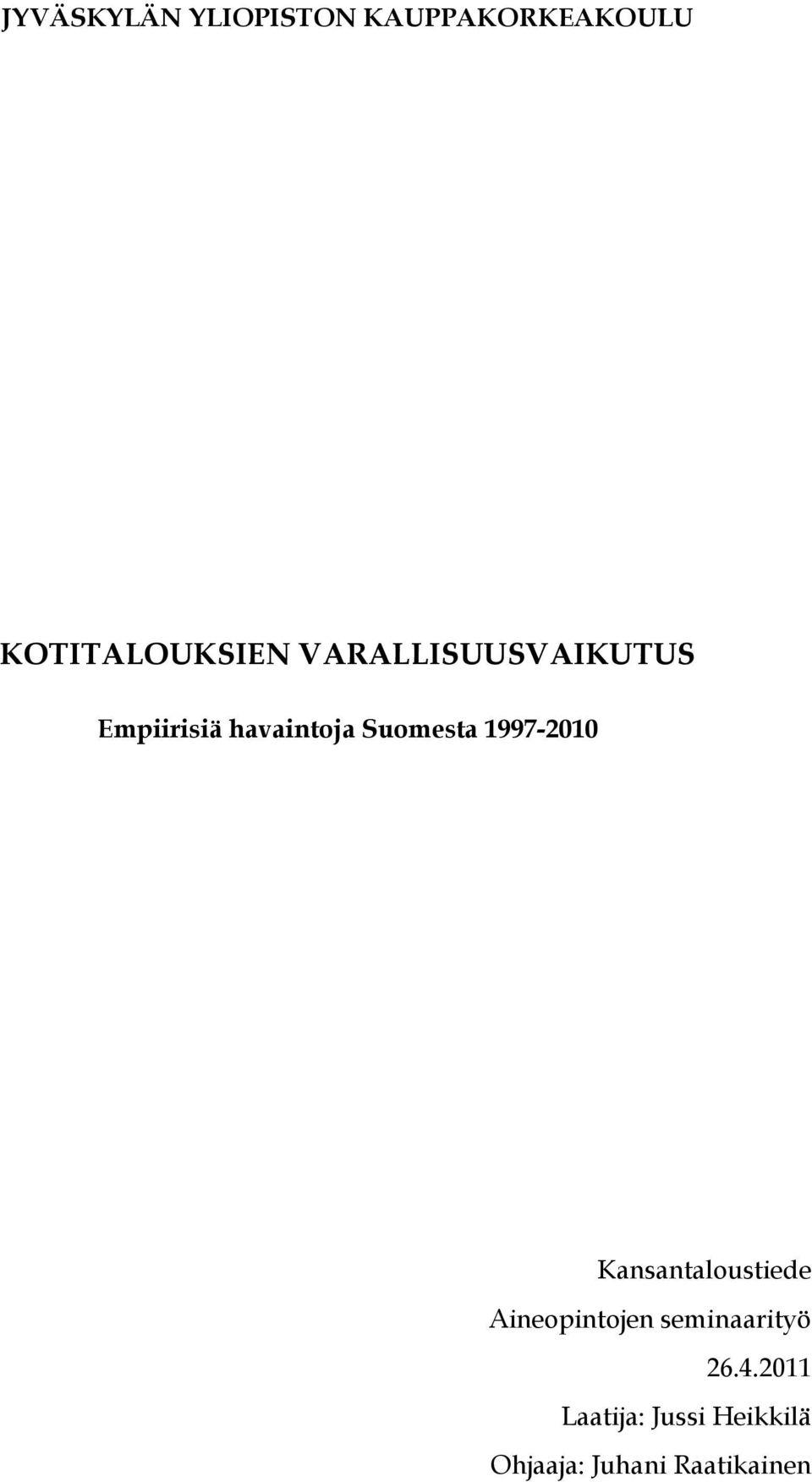 JYVÄSKYLÄN YLIOPISTON KAUPPAKORKEAKOULU

KOTITALOUKSIEN VARALLISUUSVAIKUTUS

Empiirisiä havaintoja Suomesta 1997-2010

Kansantaloustiede
Aineopintojen seminaarityö
26.4.2011
Laatija: Jussi Heikkilä
Ohjaaja: Juhani Raatikainen